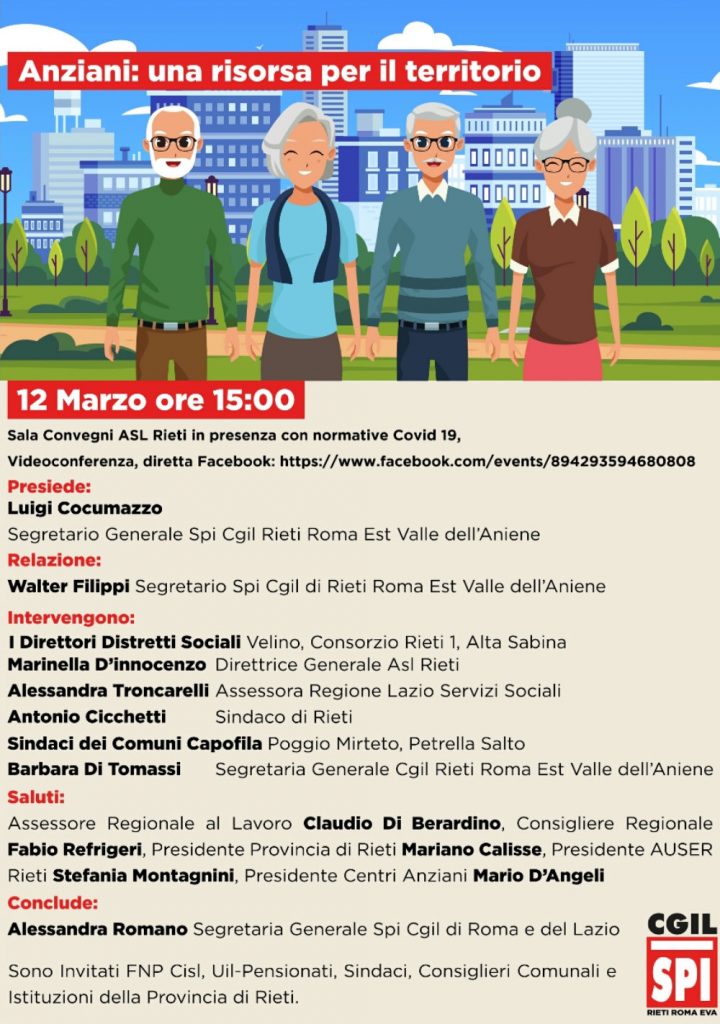 Anziani: una risorsa per il territorio

12 Marzo ore 15:00

Sala Convegni ASL Rieti in presenza con normative Covid 19,

Videoconferenza, diretta Facebook: https://www.facebook.com/events/894293594680808

Presiede:
Luigi Cocumazzo
Segretario Generale Spi Cgil Rieti Roma Est Valle dell'Aniene

Relazione:
Walter Filippi Segretario Spi Cgil di Rieti Roma Est Valle dell'Aniene

Intervengono:
I Direttori Distretti Sociali Velino, Consorzio Rieti 1, Alta Sabina
Marinella D'innocenzo Direttrice Generale Asl Rieti
Alessandra Troncarelli Assessora Regione Lazio Servizi Sociali
Antonio Cicchetti Sindaco di Rieti
Sindaci dei Comuni Capofila Poggio Mirteto, Petrella Salto
Barbara Di Tomassi Segretaria Generale Cgil Rieti Roma Est Valle dell'Aniene

Saluti:
Assessore Regionale al Lavoro Claudio Di Berardino, Consigliere Regionale Fabio Refrigeri, Presidente Provincia di Rieti Mariano Calisse, Presidente AUSER Rieti Stefania Montagnini, Presidente Centri Anziani Mario D'Angeli

Conclude:
Alessandra Romano Segretaria Generale Spi Cgil di Roma e del Lazio

Sono Invitati FNP Cisl, Uil-Pensionati, Sindaci, Consiglieri Comunali e Istituzioni della Provincia di Rieti.

CGIL
SPI
RIETI ROMA EVA